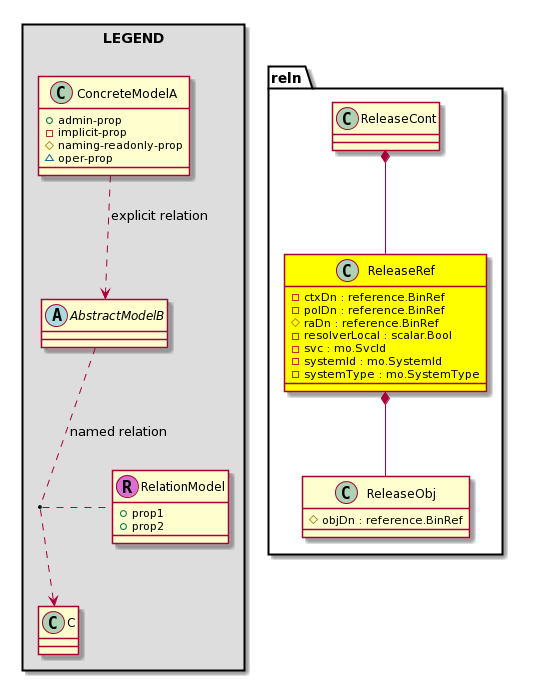 LEGEND

C ConcreteModelA
admin-prop
implicit-prop
naming-readonly-prop
oper-prop

explicit relation

A AbstractModelB

named relation

R RelationModel
prop1
prop2

C C

reln

C ReleaseCont

C ReleaseRef
ctxDn : reference.BinRef
polDn : reference.BinRef
raDn : reference.BinRef
resolverLocal : scalar.Bool
svc : mo.SvcId
systemId : mo.SystemId
systemType : mo.SystemType

C ReleaseObj
objDn : reference.BinRef